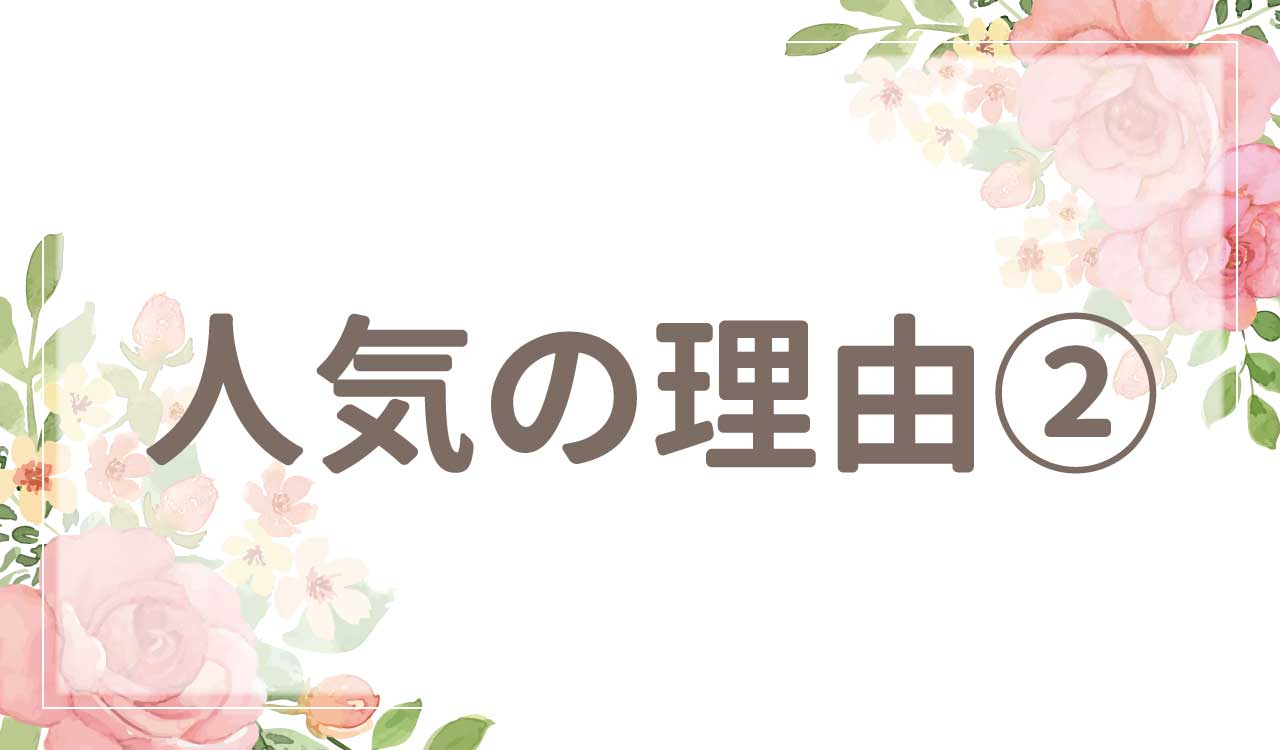 人気の理由②